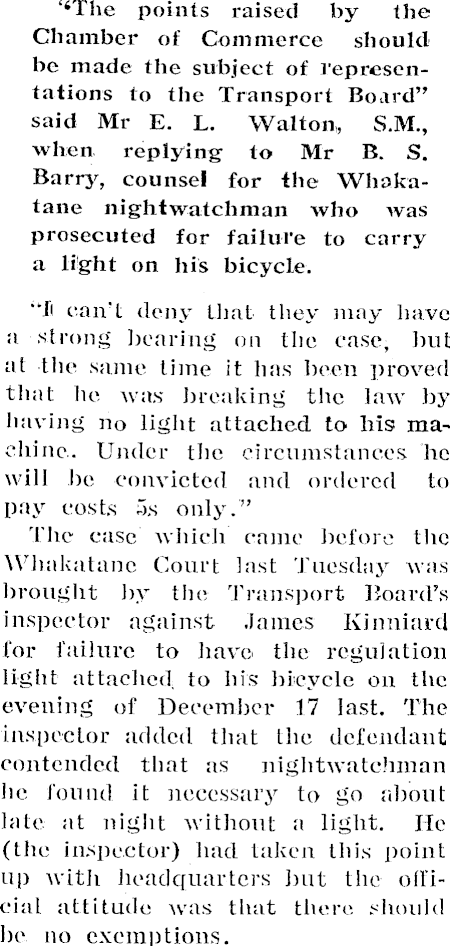 "The points raised by the Chamber of Commerce should be made the subject of representations to the Transport Board" said Mr E. L. Walton, S.M., when replying to Mr B. S. Barry, counsel for the Whakatane nightwatchman who was prosecuted for failure to carry a light on his bicycle.

"I can't deny that they may have a strong bearing on the case, but at the same time it has been proved that he was breaking the law by having no light attached to his machine. Under the circumstances he will be convicted and ordered to pay costs 5s only."

The case which came before the Whakatane Court last Tuesday was brought by the Transport Board's inspector against James Kinniard for failure to have the regulation light attached to his bicycle on the evening of December 17 last. The inspector added that the defendant contended that as nightwatchman he found it necessary to go about late at night without a light. He (the inspector) had taken this point up with headquarters but the official attitude was that there should be no exemptions.